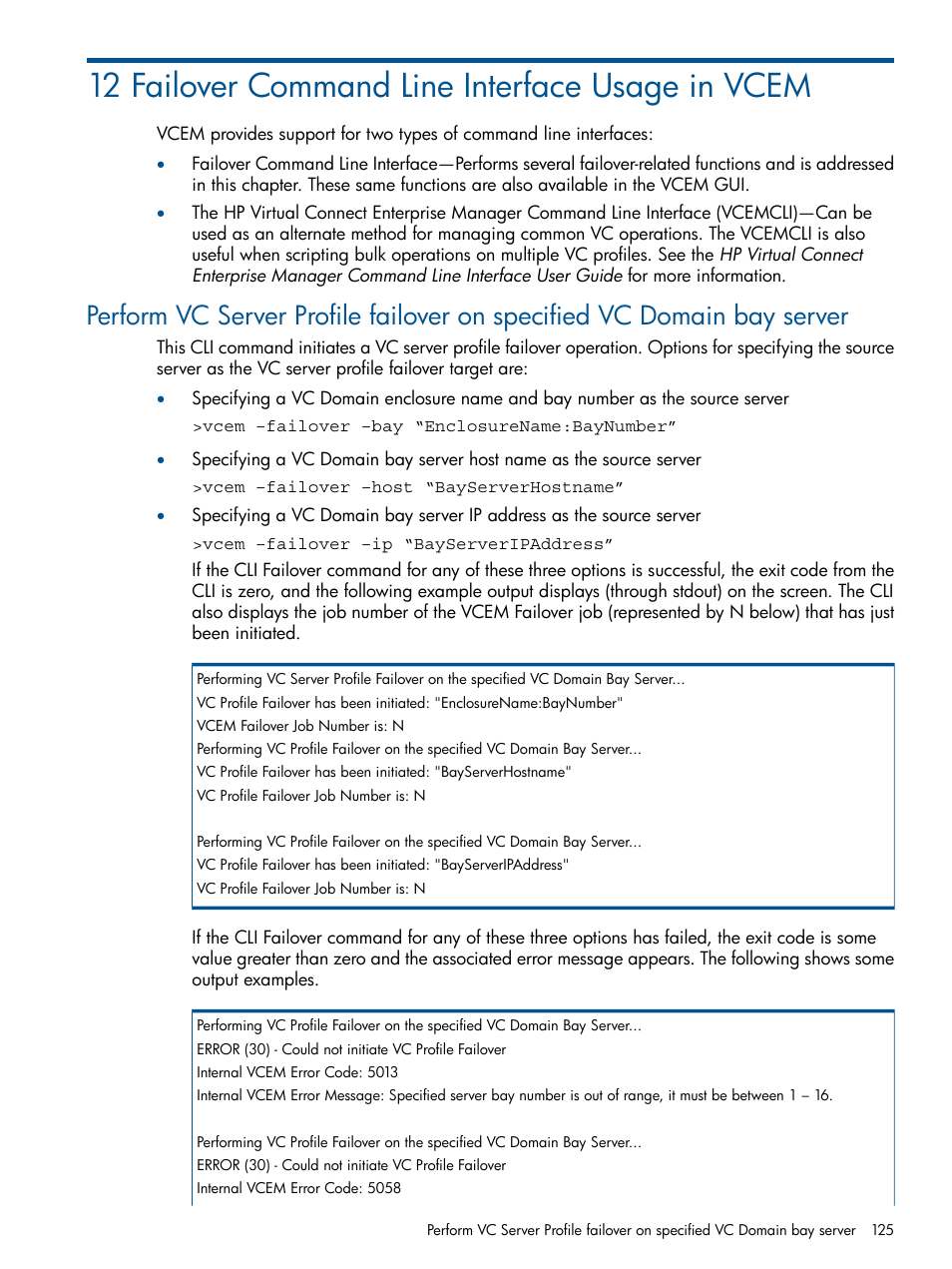 12 Failover Command Line Interface Usage in VCEM

VCEM provides support for two types of command line interfaces:

• Failover Command Line Interface—Performs several failover-related functions and is addressed in this chapter. These same functions are also available in the VCEM GUI.

• The HP Virtual Connect Enterprise Manager Command Line Interface (VCEMCLI)—Can be used as an alternate method for managing common VC operations. The VCEMCLI is also useful when scripting bulk operations on multiple VC profiles. See the HP Virtual Connect Enterprise Manager Command Line Interface User Guide for more information.

Perform VC Server Profile failover on specified VC Domain bay server

This CLI command initiates a VC server profile failover operation. Options for specifying the source server as the VC server profile failover target are:

• Specifying a VC Domain enclosure name and bay number as the source server

>vcem -failover -bay “EnclosureName:BayNumber”

• Specifying a VC Domain bay server host name as the source server

>vcem -failover -host “BayServerHostname”

• Specifying a VC Domain bay server IP address as the source server

>vcem -failover -ip “BayServerIPAddress”

If the CLI Failover command for any of these three options is successful, the exit code from the CLI is zero, and the following example output displays (through stdout) on the screen. The CLI also displays the job number of the VCEM Failover job (represented by N below) that has just been initiated.

Performing VC Server Profile Failover on the specified VC Domain Bay Server...
VC Profile Failover has been initiated: "EnclosureName:BayNumber"
VCEM Failover Job Number is: N
Performing VC Profile Failover on the specified VC Domain Bay Server...
VC Profile Failover has been initiated: "BayServerHostname"
VC Profile Failover Job Number is: N

Performing VC Profile Failover on the specified VC Domain Bay Server...
VC Profile Failover has been initiated: "BayServerIPAddress"
VC Profile Failover Job Number is: N

If the CLI Failover command for any of these three options has failed, the exit code is some value greater than zero and the associated error message appears. The following shows some output examples.

Performing VC Profile Failover on the specified VC Domain Bay Server...
ERROR (30) - Could not initiate VC Profile Failover
Internal VCEM Error Code: 5013
Internal VCEM Error Message: Specified server bay number is out of range, it must be between 1 – 16.

Performing VC Profile Failover on the specified VC Domain Bay Server...
ERROR (30) - Could not initiate VC Profile Failover
Internal VCEM Error Code: 5058

Perform VC Server Profile failover on specified VC Domain bay server 125